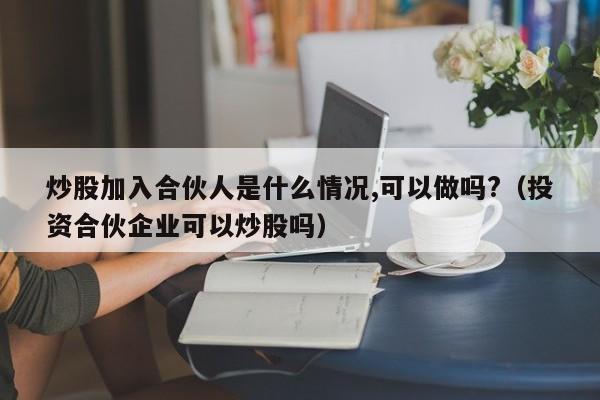 炒股加入合伙人是什么情况,可以做吗?(投资合伙企业可以炒股吗)